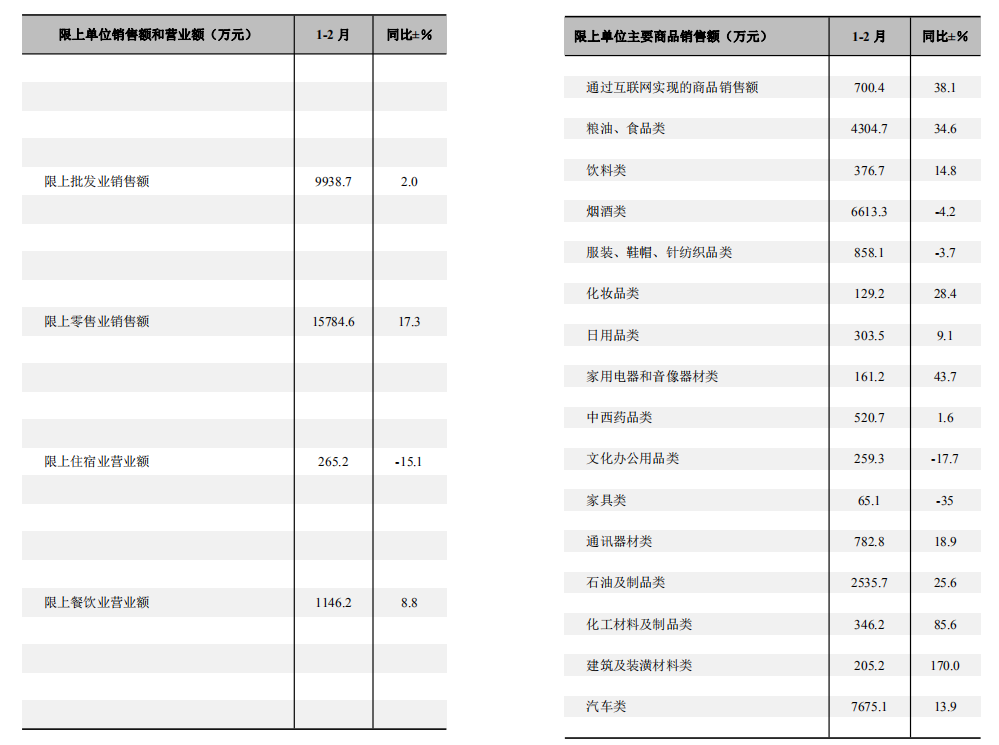 | 限上单位销售额和营业额（万元） | 1-2 月 | 同比±% |
|---|---|---|
| 限上批发业销售额 | 9938.7 | 2.0 |
| 限上零售业销售额 | 15784.6 | 17.3 |
| 限上住宿业营业额 | 265.2 | -15.1 |
| 限上餐饮业营业额 | 1146.2 | 8.8 |

| 限上单位主要商品销售额（万元） | 1-2 月 | 同比±% |
|---|---|---|
| 通过互联网实现的商品销售额 | 700.4 | 38.1 |
| 粮油、食品类 | 4304.7 | 34.6 |
| 饮料类 | 376.7 | 14.8 |
| 烟酒类 | 6613.3 | -4.2 |
| 服装、鞋帽、针纺织品类 | 858.1 | -3.7 |
| 化妆品类 | 129.2 | 28.4 |
| 日用品类 | 303.5 | 9.1 |
| 家用电器和音像器材类 | 161.2 | 43.7 |
| 中西药品类 | 520.7 | 1.6 |
| 文化办公用品类 | 259.3 | -17.7 |
| 家具类 | 65.1 | -35 |
| 通讯器材类 | 782.8 | 18.9 |
| 石油及制品类 | 2535.7 | 25.6 |
| 化工材料及制品类 | 346.2 | 85.6 |
| 建筑及装潢材料类 | 205.2 | 170.0 |
| 汽车类 | 7675.1 | 13.9 |